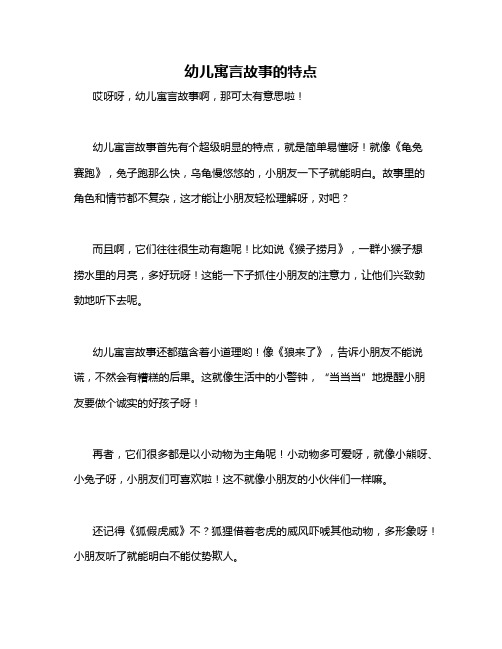 幼儿寓言故事的特点

哎呀呀，幼儿寓言故事啊，那可太有意思啦！

幼儿寓言故事首先有个超级明显的特点，就是简单易懂呀！就像《龟兔赛跑》，兔子跑那么快，乌龟慢悠悠的，小朋友一下子就能明白。故事里的角色和情节都不复杂，这才能让小朋友轻松理解呀，对吧？

而且啊，它们往往很生动有趣呢！比如说《猴子捞月》，一群小猴子想捞水里的月亮，多好玩呀！这能一下子抓住小朋友的注意力，让他们兴致勃勃地听下去呢。

幼儿寓言故事还都蕴含着小道理哟！像《狼来了》，告诉小朋友不能说谎，不然会有糟糕的后果。这就像生活中的小警钟，“当当当”地提醒小朋友要做个诚实的好孩子呀！

再者，它们很多都是以小动物为主角呢！小动物多可爱呀，就像小熊呀、小兔子呀，小朋友们可喜欢啦！这不就像小朋友的小伙伴们一样嘛。

还记得《狐假虎威》不？狐狸借着老虎的威风吓唬其他动物，多形象呀！小朋友听了就能明白不能仗势欺人。